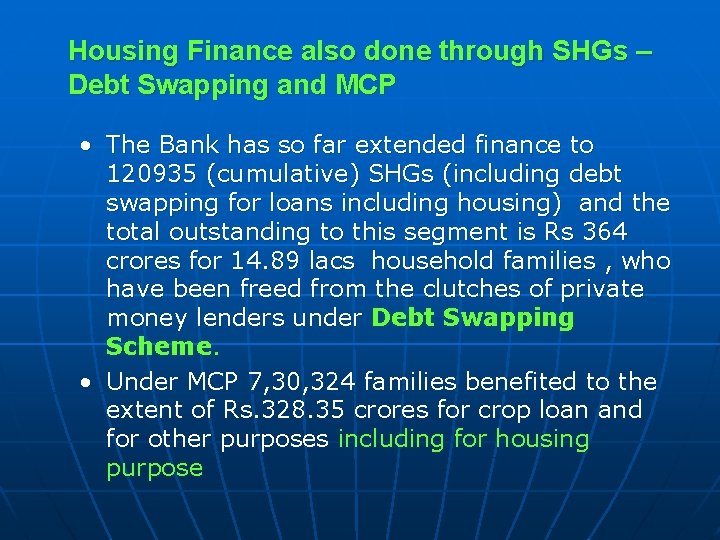 Housing Finance also done through SHGs – Debt Swapping and MCP

• The Bank has so far extended finance to 120935 (cumulative) SHGs (including debt swapping for loans including housing) and the total outstanding to this segment is Rs 364 crores for 14.89 lacs household families , who have been freed from the clutches of private money lenders under Debt Swapping Scheme.

• Under MCP 7,30,324 families benefited to the extent of Rs.328.35 crores for crop loan and for other purposes including for housing purpose